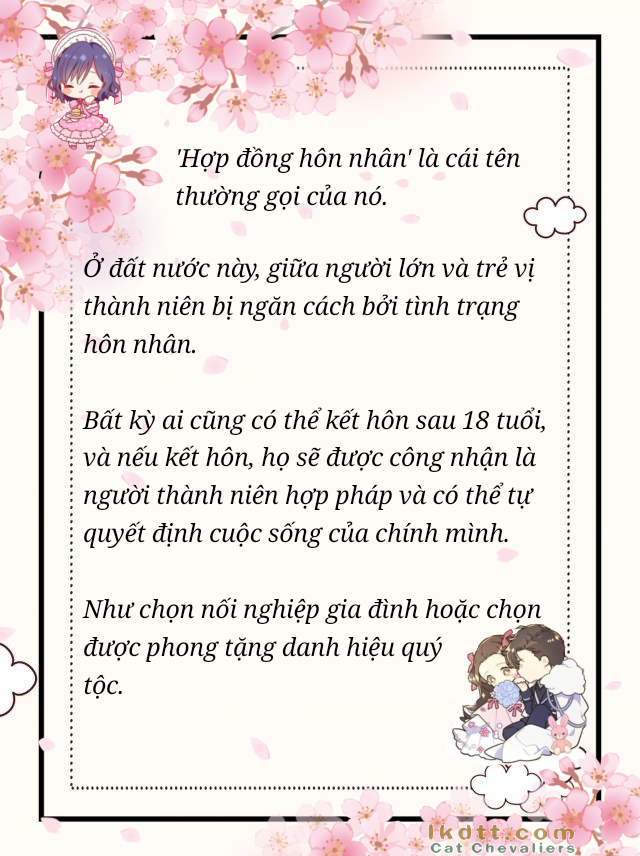 'Hợp đồng hôn nhân' là cái tên thường gọi của nó.

Ở đất nước này, giữa người lớn và trẻ vị thành niên bị ngăn cách bởi tình trạng hôn nhân.

Bất kỳ ai cũng có thể kết hôn sau 18 tuổi, và nếu kết hôn, họ sẽ được công nhận là người thành niên hợp pháp và có thể tự quyết định cuộc sống của chính mình.

Như chọn nối nghiệp gia đình hoặc chọn được phong tặng danh hiệu quý tộc.

lkdtt.com
Cat Chevaliers